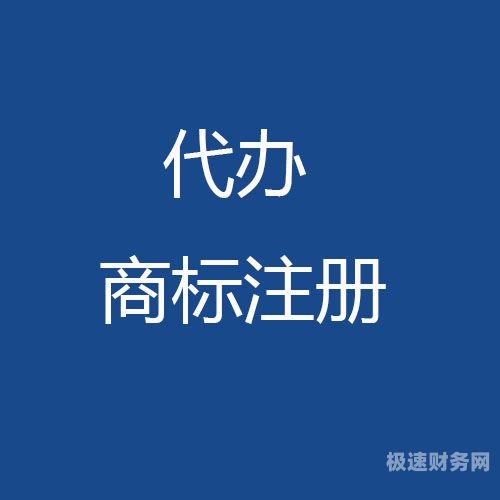 代办
商标注册

极速财务网